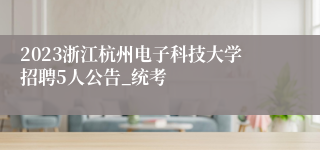 2023浙江杭州电子科技大学招聘5人公告_统考